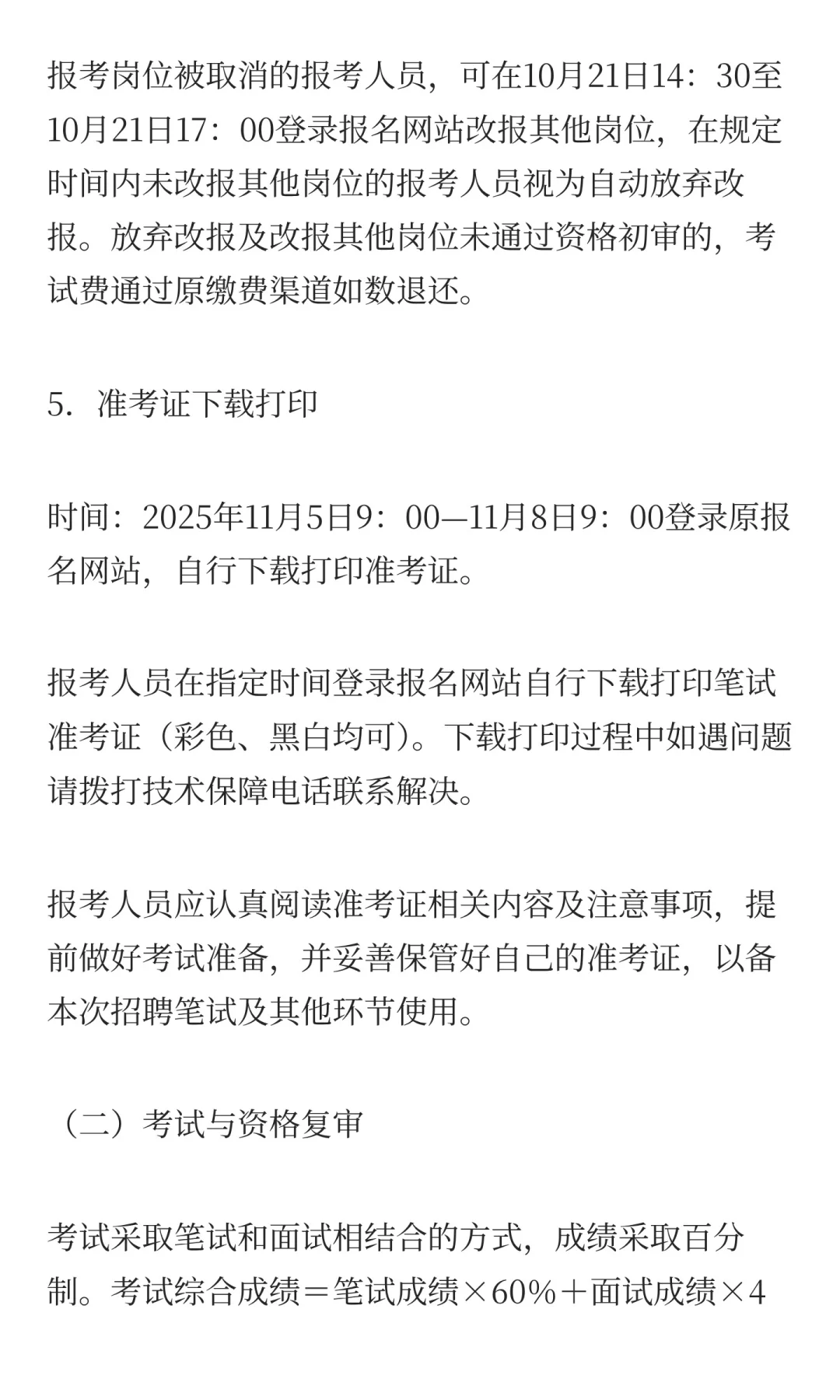 报考岗位被取消的报考人员，可在10月21日14：30至10月21日17：00登录报名网站改报其他岗位，在规定时间内未改报其他岗位的报考人员视为自动放弃改报。放弃改报及改报其他岗位未通过资格初审的，考试费通过原缴费渠道如数退还。

5．准考证下载打印

时间：2025年11月5日9：00—11月8日9：00登录原报名网站，自行下载打印准考证。

报考人员在指定时间登录报名网站自行下载打印笔试准考证（彩色、黑白均可）。下载打印过程中如遇问题请拨打技术保障电话联系解决。

报考人员应认真阅读准考证相关内容及注意事项，提前做好考试准备，并妥善保管好自己的准考证，以备本次招聘笔试及其他环节使用。

（二）考试与资格复审

考试采取笔试和面试相结合的方式，成绩采取百分制。考试综合成绩＝笔试成绩×60%＋面试成绩×4